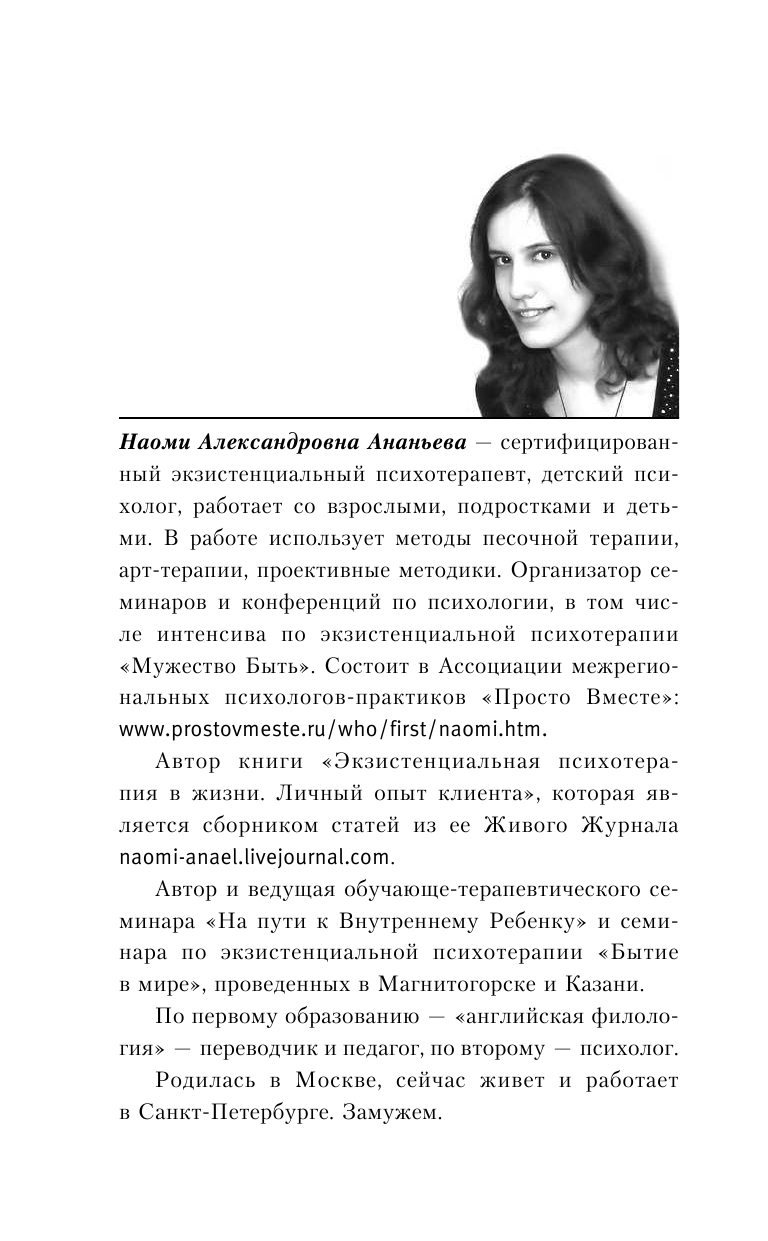 Наоми Александровна Ананьева — сертифицированный экзистенциальный психотерапевт, детский психолог, работает со взрослыми, подростками и детьми. В работе использует методы песочной терапии, арт-терапии, проективные методики. Организатор семинаров и конференций по психологии, в том числе интенсива по экзистенциальной психотерапии «Мужество Быть». Состоит в Ассоциации межрегиональных психологов-практиков «Просто Вместе»: www.prostovmeste.ru/who/first/naomi.htm.

Автор книги «Экзистенциальная психотерапия в жизни. Личный опыт клиента», которая является сборником статей из ее Живого Журнала naomi-anael.livejournal.com.

Автор и ведущая обучающе-терапевтического семинара «На пути к Внутреннему Ребенку» и семинара по экзистенциальной психотерапии «Бытие в мире», проведенных в Магнитогорске и Казани.

По первому образованию — «английская филология» — переводчик и педагог, по второму — психолог.

Родилась в Москве, сейчас живет и работает в Санкт-Петербурге. Замужем.